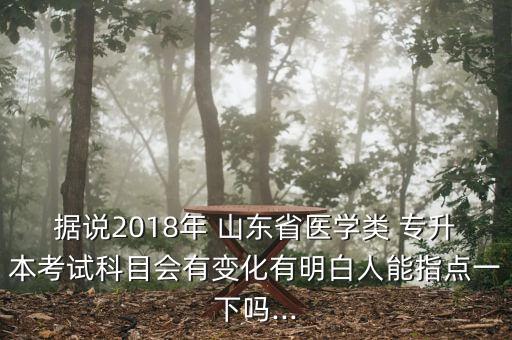 据说2018年 山东省医学类 专升本考试科目会有变化有明白人能指点一下吗...